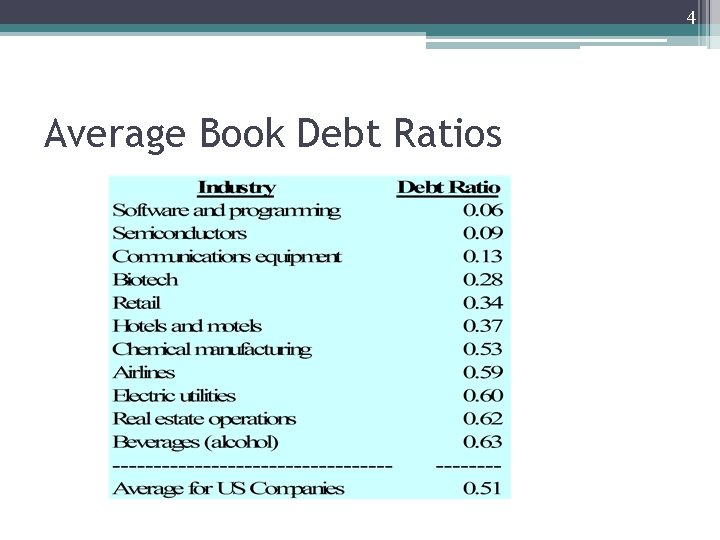 4

Average Book Debt Ratios

| Industry | Debt Ratio |
|---|---|
| Software and programming | 0.06 |
| Semiconductors | 0.09 |
| Communications equipment | 0.13 |
| Biotech | 0.28 |
| Retail | 0.34 |
| Hotels and motels | 0.37 |
| Chemical manufacturing | 0.53 |
| Airlines | 0.59 |
| Electric utilities | 0.60 |
| Real estate operations | 0.62 |
| Beverages (alcohol) | 0.63 |
| --------------------------------- | -------- |
| Average for US Companies | 0.51 |